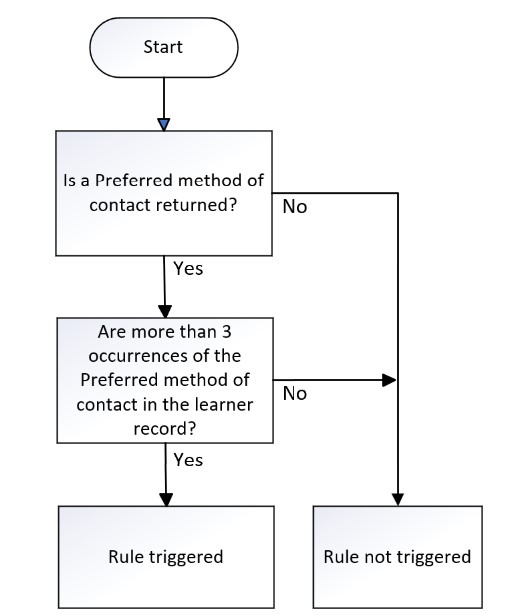 Start

Is a Preferred method of contact returned?

No

Yes

Are more than 3 occurrences of the Preferred method of contact in the learner record?

No

Yes

Rule triggered

Rule not triggered